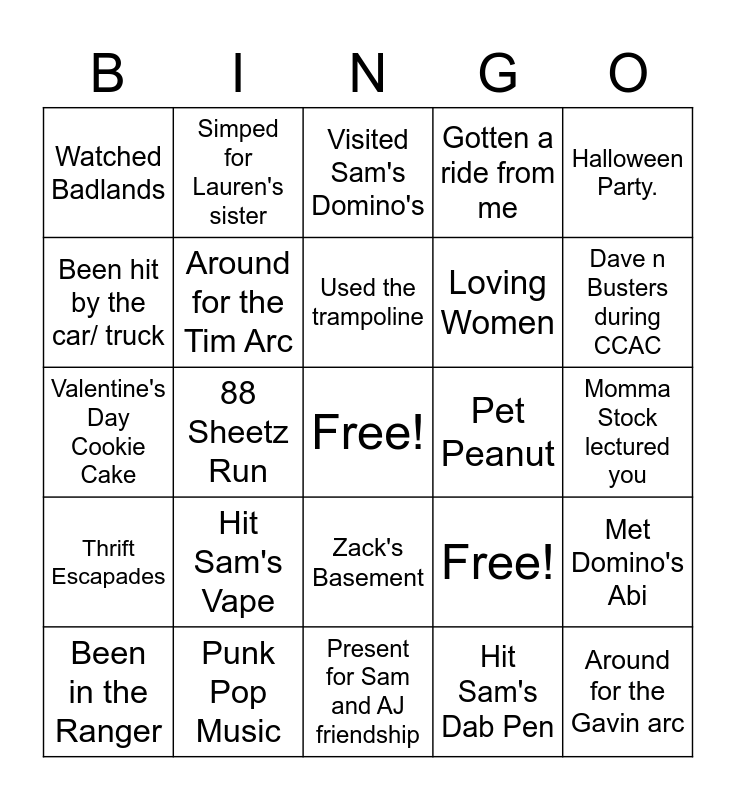 | B | I | N | G | O |
|---|---|---|---|---|
| Watched Badlands | Simped for Lauren's sister | Visited Sam's Domino's | Gotten a ride from me | Halloween Party. |
| Been hit by the car/ truck | Around for the Tim Arc | Used the trampoline | Loving Women | Dave n Busters during CCAC |
| Valentine's Day Cookie Cake | 88 Sheetz Run | Free! | Pet Peanut | Momma Stock lectured you |
| Thrift Escapades | Hit Sam's Vape | Zack's Basement | Free! | Met Domino's Abi |
| Been in the Ranger | Punk Pop Music | Present for Sam and AJ friendship | Hit Sam's Dab Pen | Around for the Gavin arc |